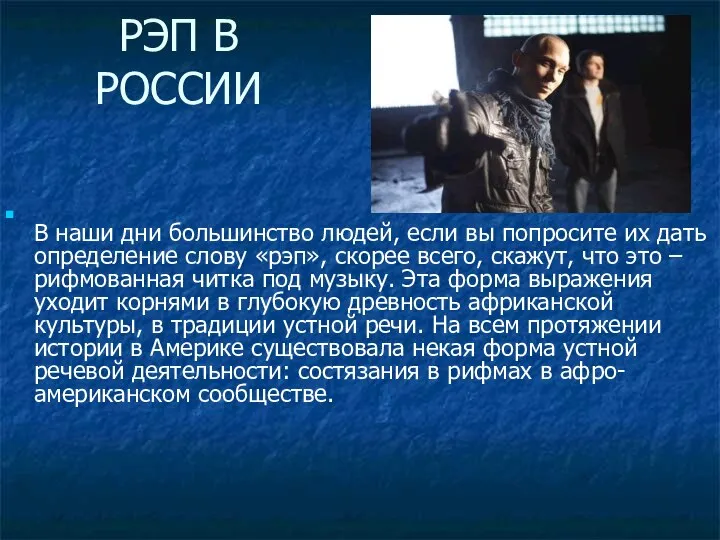 РЭП В РОССИИ

В наши дни большинство людей, если вы попросите их дать определение слову «рэп», скорее всего, скажут, что это – рифмованная читка под музыку. Эта форма выражения уходит корнями в глубокую древность африканской культуры, в традиции устной речи. На всем протяжении истории в Америке существовала некая форма устной речевой деятельности: состязания в рифмах в афро-американском сообществе.